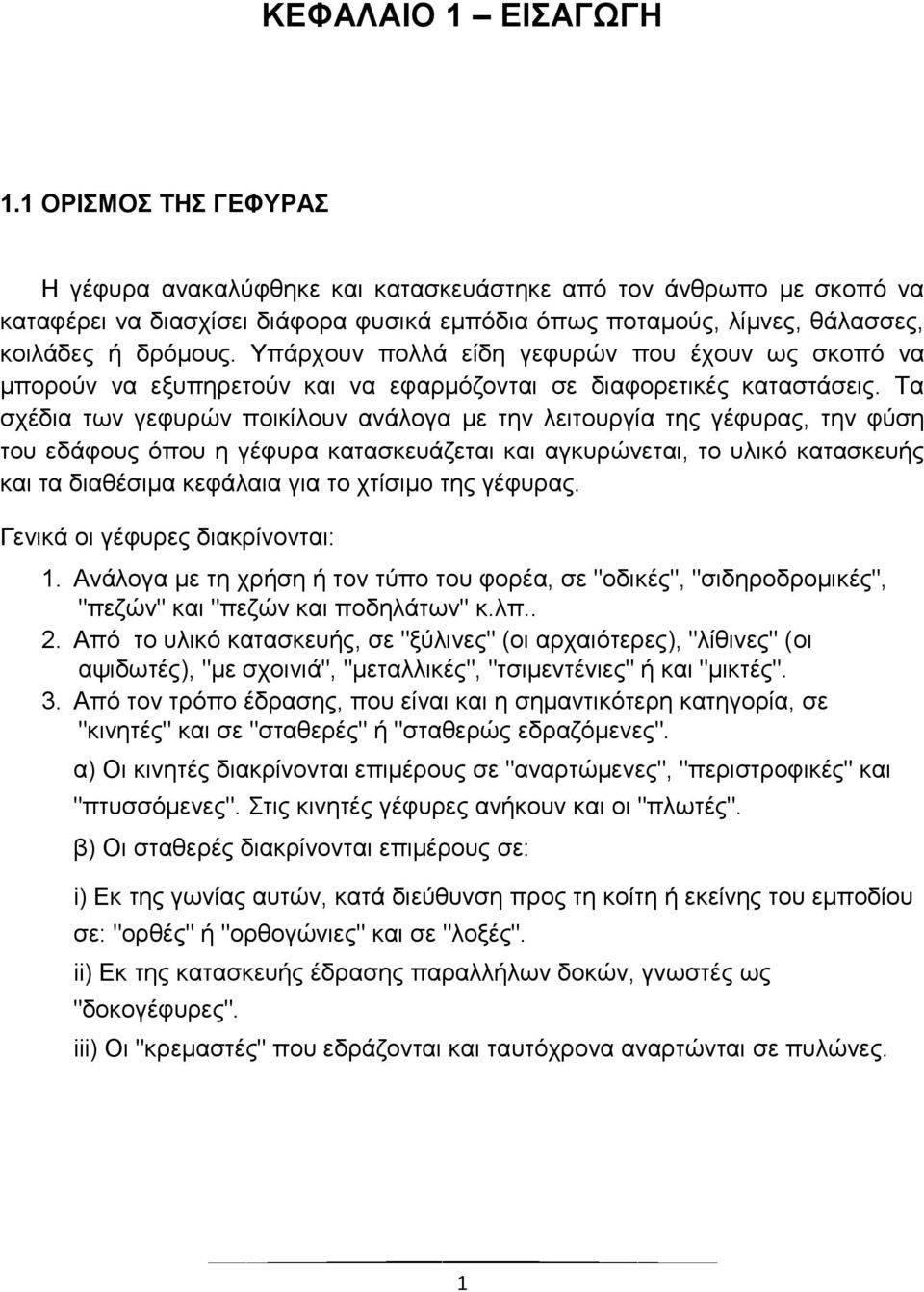 ΚΕΦΑΛΑΙΟ 1 – ΕΙΣΑΓΩΓΗ

1.1 ΟΡΙΣΜΟΣ ΤΗΣ ΓΕΦΥΡΑΣ

Η γέφυρα ανακαλύφθηκε και κατασκευάστηκε από τον άνθρωπο με σκοπό να καταφέρει να διασχίσει διάφορα φυσικά εμπόδια όπως ποταμούς, λίμνες, θάλασσες, κοιλάδες ή δρόμους. Υπάρχουν πολλά είδη γεφυρών που έχουν ως σκοπό να μπορούν να εξυπηρετούν και να εφαρμόζονται σε διαφορετικές καταστάσεις. Τα σχέδια των γεφυρών ποικίλουν ανάλογα με την λειτουργία της γέφυρας, την φύση του εδάφους όπου η γέφυρα κατασκευάζεται και αγκυρώνεται, το υλικό κατασκευής και τα διαθέσιμα κεφάλαια για το χτίσιμο της γέφυρας.

Γενικά οι γέφυρες διακρίνονται:

1. Ανάλογα με τη χρήση ή τον τύπο του φορέα, σε "οδικές", "σιδηροδρομικές", "πεζών" και "πεζών και ποδηλάτων" κ.λπ..
2. Από το υλικό κατασκευής, σε "ξύλινες" (οι αρχαιότερες), "λίθινες" (οι αψιδωτές), "με σχοινιά", "μεταλλικές", "τσιμεντένιες" ή και "μικτές".
3. Από τον τρόπο έδρασης, που είναι και η σημαντικότερη κατηγορία, σε "κινητές" και σε "σταθερές" ή "σταθερώς εδραζόμενες".

α) Οι κινητές διακρίνονται επιμέρους σε "αναρτώμενες", "περιστροφικές" και "πτυσσόμενες". Στις κινητές γέφυρες ανήκουν και οι "πλωτές".

β) Οι σταθερές διακρίνονται επιμέρους σε:

i) Εκ της γωνίας αυτών, κατά διεύθυνση προς τη κοίτη ή εκείνης του εμποδίου σε: "ορθές" ή "ορθογώνιες" και σε "λοξές".

ii) Εκ της κατασκευής έδρασης παραλλήλων δοκών, γνωστές ως "δοκογέφυρες".

iii) Οι "κρεμαστές" που εδράζονται και ταυτόχρονα αναρτώνται σε πυλώνες.

1